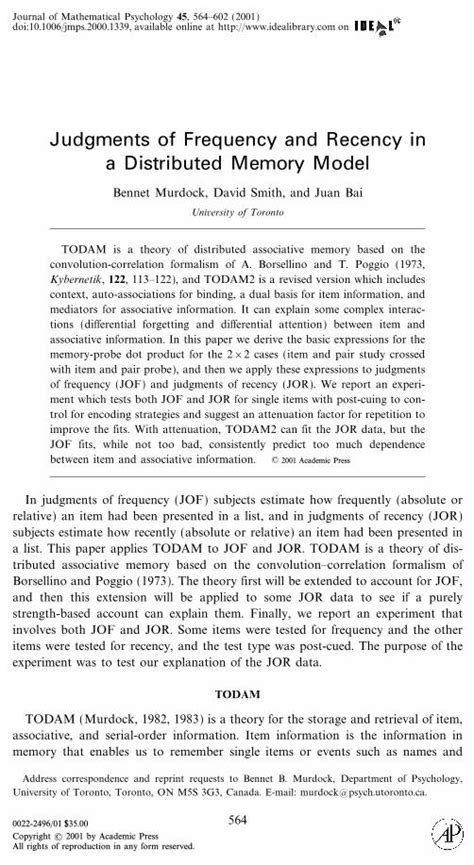 Journal of Mathematical Psychology 45, 564–602 (2001)
doi:10.1006/jmps.2000.1339, available online at http://www.idealibrary.com on IDEAL

Judgments of Frequency and Recency in a Distributed Memory Model

Bennet Murdock, David Smith, and Juan Bai

University of Toronto

TODAM is a theory of distributed associative memory based on the convolution-correlation formalism of A. Borsellino and T. Poggio (1973, Kybernetik, 122, 113–122), and TODAM2 is a revised version which includes context, auto-associations for binding, a dual basis for item information, and mediators for associative information. It can explain some complex interactions (differential forgetting and differential attention) between item and associative information. In this paper we derive the basic expressions for the memory-probe dot product for the $2 \times 2$ cases (item and pair study crossed with item and pair probe), and then we apply these expressions to judgments of frequency (JOF) and judgments of recency (JOR). We report an experiment which tests both JOF and JOR for single items with post-cuing to control for encoding strategies and suggest an attenuation factor for repetition to improve the fits. With attenuation, TODAM2 can fit the JOR data, but the JOF fits, while not too bad, consistently predict too much dependence between item and associative information. © 2001 Academic Press

In judgments of frequency (JOF) subjects estimate how frequently (absolute or relative) an item had been presented in a list, and in judgments of recency (JOR) subjects estimate how recently (absolute or relative) an item had been presented in a list. This paper applies TODAM to JOF and JOR. TODAM is a theory of distributed associative memory based on the convolution–correlation formalism of Borsellino and Poggio (1973). The theory first will be extended to account for JOF, and then this extension will be applied to some JOR data to see if a purely strength-based account can explain them. Finally, we report an experiment that involves both JOF and JOR. Some items were tested for frequency and the other items were tested for recency, and the test type was post-cued. The purpose of the experiment was to test our explanation of the JOR data.

TODAM

TODAM (Murdock, 1982, 1983) is a theory for the storage and retrieval of item, associative, and serial-order information. Item information is the information in memory that enables us to remember single items or events such as names and

Address correspondence and reprint requests to Bennet B. Murdock, Department of Psychology, University of Toronto, Toronto, ON M5S 3G3, Canada. E-mail: murdock@psych.utoronto.ca.

0022-2496/01 $35.00
Copyright © 2001 by Academic Press
All rights of reproduction in any form reserved.

564

AP